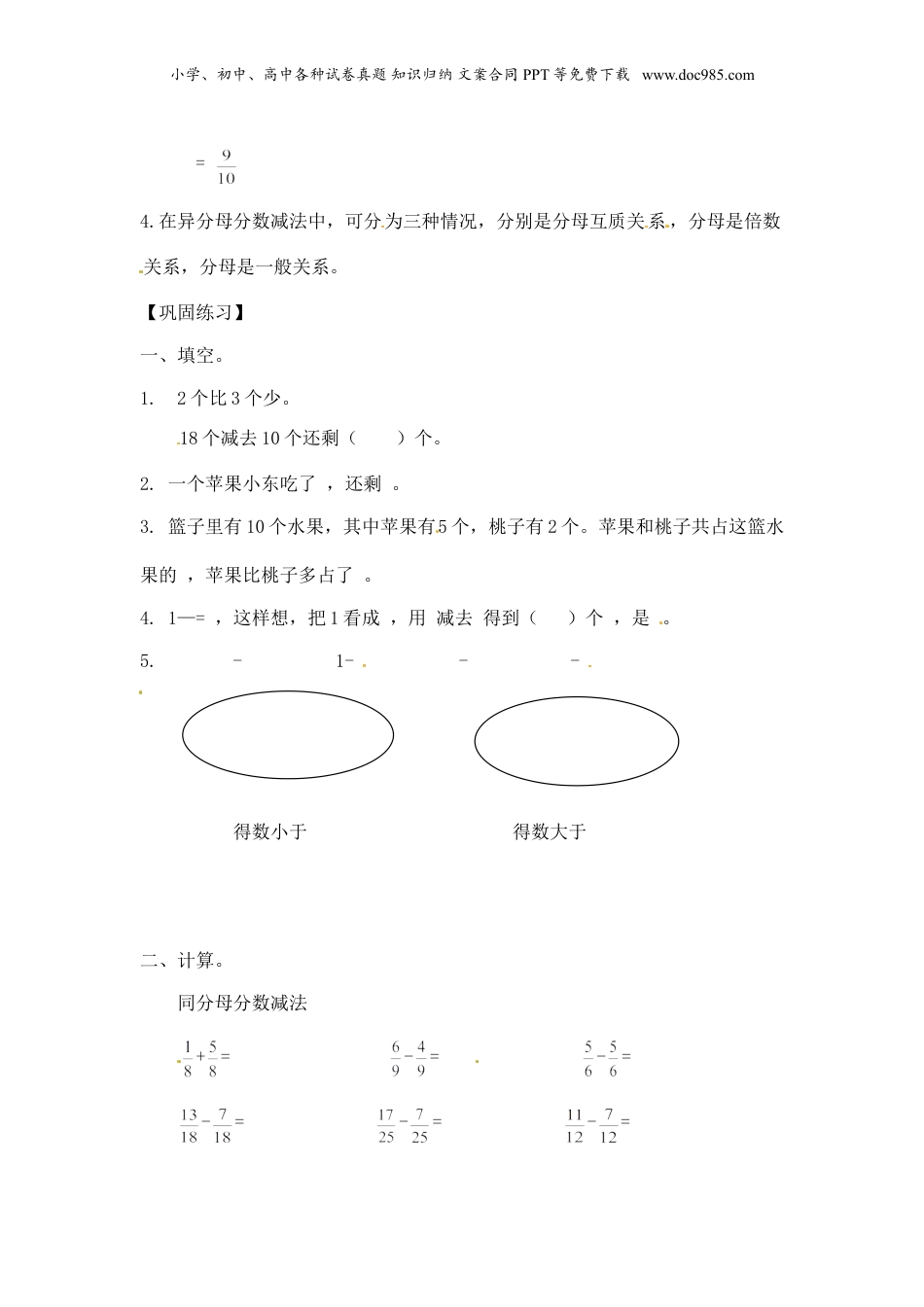 小学、初中、高中各种试卷真题 知识归纳 文案合同 PPT 等免费下载 www.doc985.com

$= \frac{9}{10}$

4. 在异分母分数减法中，可分为三种情况，分别是分母互质关系，分母是倍数关系，分母是一般关系。

【巩固练习】

一、填空。

1.　2 个比 3 个少。

18 个减去 10 个还剩（　　）个。

2. 一个苹果小东吃了 ，还剩 。

3. 篮子里有 10 个水果，其中苹果有 5 个，桃子有 2 个。苹果和桃子共占这篮水果的 ，苹果比桃子多占了 。

4. 1—= ，这样想，把 1 看成 ，用 减去 得到（　　）个 ，是 。

5.　　-　　1-　　-　　-

得数小于

得数大于

二、计算。

同分母分数减法

$\frac{1}{8}+\frac{5}{8}=$　　$\frac{6}{9}-\frac{4}{9}=$　　$\frac{5}{6}-\frac{5}{6}=$

$\frac{13}{18}-\frac{7}{18}=$　　$\frac{17}{25}-\frac{7}{25}=$　　$\frac{11}{12}-\frac{7}{12}=$